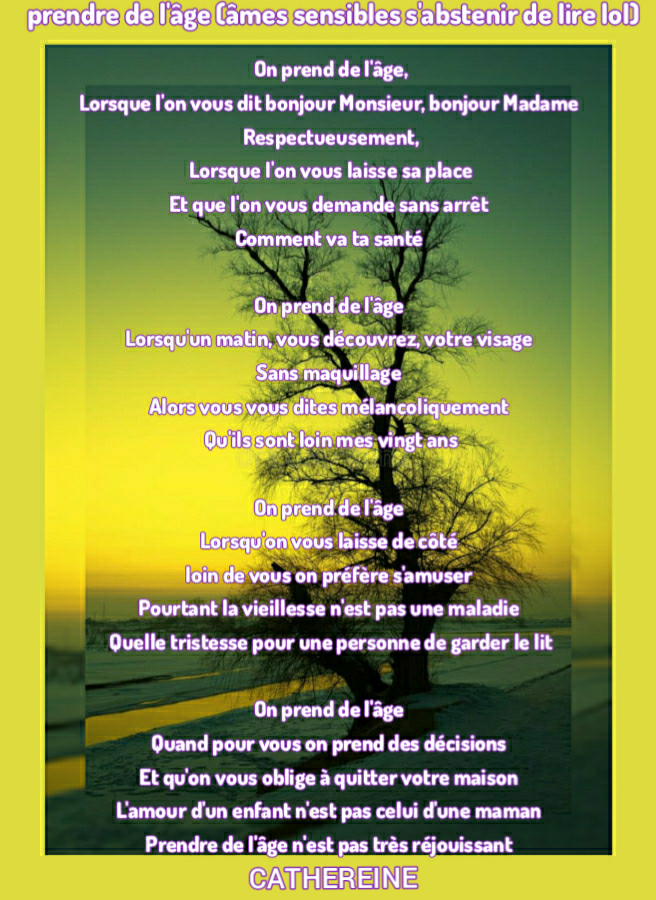 prendre de l'âge (âmes sensibles s'abstenir de lire lol)

On prend de l'âge,
Lorsque l'on vous dit bonjour Monsieur, bonjour Madame
Respectueusement,
Lorsque l'on vous laisse sa place
Et que l'on vous demande sans arrêt
Comment va ta santé

On prend de l'âge
Lorsqu'un matin, vous découvrez, votre visage
Sans maquillage
Alors vous vous dites mélancoliquement
Qu'ils sont loin mes vingt ans

On prend de l'âge
Lorsqu'on vous laisse de côté
loin de vous on préfère s'amuser
Pourtant la vieillesse n'est pas une maladie
Quelle tristesse pour une personne de garder le lit

On prend de l'âge
Quand pour vous on prend des décisions
Et qu'on vous oblige à quitter votre maison
L'amour d'un enfant n'est pas celui d'une maman
Prendre de l'âge n'est pas très réjouissant

CATHEREINE